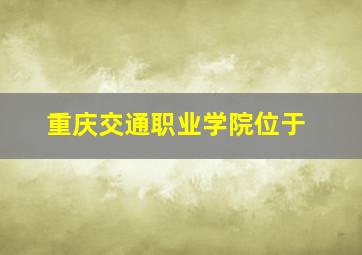 重庆交通职业学院位于